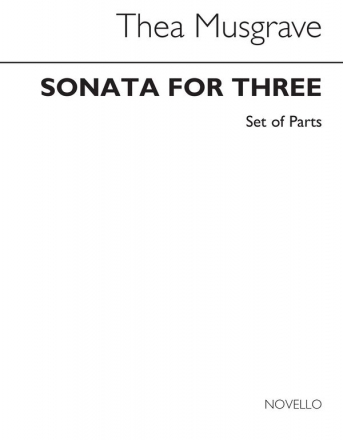 Thea Musgrave

SONATA FOR THREE

Set of Parts

NOVELLO